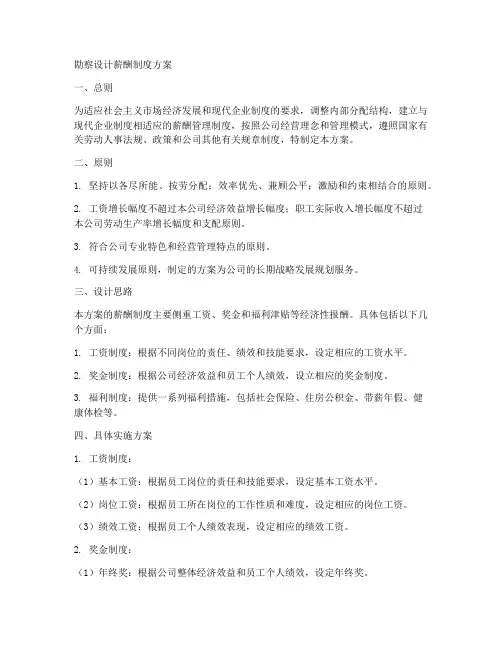 勘察设计薪酬制度方案

一、总则

为适应社会主义市场经济发展和现代企业制度的要求，调整内部分配结构，建立与现代企业制度相适应的薪酬管理制度，按照公司经营理念和管理模式，遵照国家有关劳动人事法规、政策和公司其他有关规章制度，特制定本方案。

二、原则

1. 坚持以各尽所能、按劳分配；效率优先、兼顾公平；激励和约束相结合的原则。

2. 工资增长幅度不超过本公司经济效益增长幅度；职工实际收入增长幅度不超过本公司劳动生产率增长幅度和支配原则。

3. 符合公司专业特色和经营管理特点的原则。

4. 可持续发展原则，制定的方案为公司的长期战略发展规划服务。

三、设计思路

本方案的薪酬制度主要侧重工资、奖金和福利津贴等经济性报酬。具体包括以下几个方面：

1. 工资制度：根据不同岗位的责任、绩效和技能要求，设定相应的工资水平。

2. 奖金制度：根据公司经济效益和员工个人绩效，设立相应的奖金制度。

3. 福利制度：提供一系列福利措施，包括社会保险、住房公积金、带薪年假、健康体检等。

四、具体实施方案

1. 工资制度：

（1）基本工资：根据员工岗位的责任和技能要求，设定基本工资水平。

（2）岗位工资：根据员工所在岗位的工作性质和难度，设定相应的岗位工资。

（3）绩效工资：根据员工个人绩效表现，设定相应的绩效工资。

2. 奖金制度：

（1）年终奖：根据公司整体经济效益和员工个人绩效，设定年终奖。